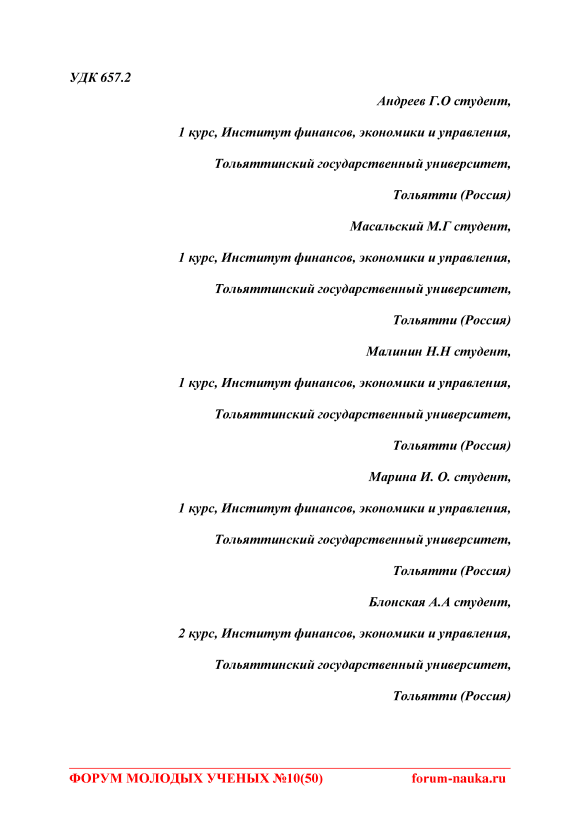 УДК 657.2

Андреев Г.О студент,

1 курс, Институт финансов, экономики и управления,

Тольяттинский государственный университет,

Тольятти (Россия)

Масальский М.Г студент,

1 курс, Институт финансов, экономики и управления,

Тольяттинский государственный университет,

Тольятти (Россия)

Малинин Н.Н студент,

1 курс, Институт финансов, экономики и управления,

Тольяттинский государственный университет,

Тольятти (Россия)

Марина И. О. студент,

1 курс, Институт финансов, экономики и управления,

Тольяттинский государственный университет,

Тольятти (Россия)

Блонская А.А студент,

2 курс, Институт финансов, экономики и управления,

Тольяттинский государственный университет,

Тольятти (Россия)

ФОРУМ МОЛОДЫХ УЧЕНЫХ №10(50) forum-nauka.ru